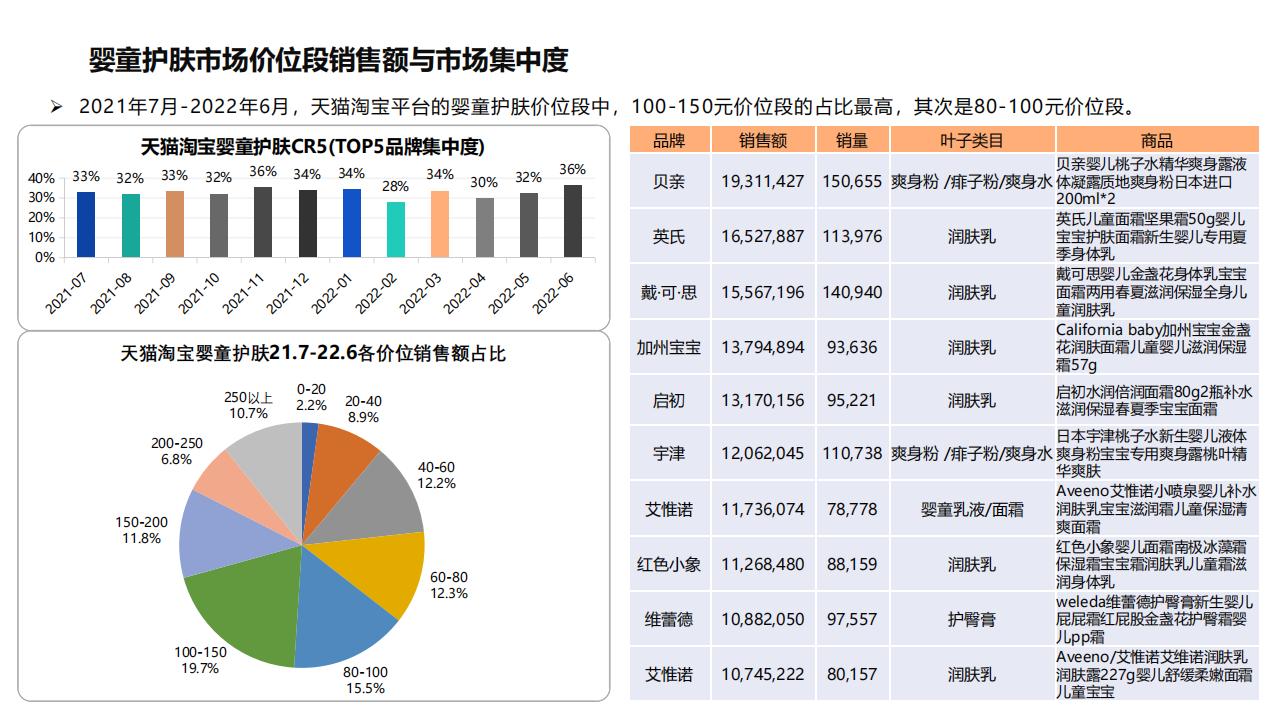 婴童护肤市场价位段销售额与市场集中度

➢ 2021年7月-2022年6月，天猫淘宝平台的婴童护肤价位段中，100-150元价位段的占比最高，其次是80-100元价位段。

天猫淘宝婴童护肤CR5(TOP5品牌集中度)

40%
30%
20%
10%
0%

33% 32% 33% 32% 36% 34% 34% 28% 34% 30% 32% 36%

2021-07 2021-08 2021-09 2021-10 2021-11 2021-12 2022-01 2022-02 2022-03 2022-04 2022-05 2022-06

天猫淘宝婴童护肤21.7-22.6各价位销售额占比

0-20
2.2%
20-40
8.9%
40-60
12.2%
60-80
12.3%
80-100
15.5%
100-150
19.7%
150-200
11.8%
200-250
6.8%
250以上
10.7%

| 品牌 | 销售额 | 销量 | 叶子类目 | 商品 |
|---|---|---|---|---|
| 贝亲 | 19,311,427 | 150,655 | 爽身粉 /痱子粉/爽身水 | 贝亲婴儿桃子水精华爽身露液体凝露质地爽身粉日本进口200ml*2 |
| 英氏 | 16,527,887 | 113,976 | 润肤乳 | 英氏儿童面霜坚果霜50g婴儿宝宝护肤面霜新生婴儿专用夏季身体乳 |
| 戴·可·思 | 15,567,196 | 140,940 | 润肤乳 | 戴可思婴儿金盏花身体乳宝宝面霜两用春夏滋润保湿全身儿童润肤乳 |
| 加州宝宝 | 13,794,894 | 93,636 | 润肤乳 | California baby加州宝宝金盏花润肤面霜儿童婴儿滋润保湿霜57g |
| 启初 | 13,170,156 | 95,221 | 润肤乳 | 启初水润倍润面霜80g2瓶补水滋润保湿春夏季宝宝面霜 |
| 宇津 | 12,062,045 | 110,738 | 爽身粉 /痱子粉/爽身水 | 日本宇津桃子水新生婴儿液体爽身粉宝宝专用爽身露桃叶精华爽肤 |
| 艾惟诺 | 11,736,074 | 78,778 | 婴童乳液/面霜 | Aveeno艾惟诺小喷泉婴儿补水润肤乳宝宝滋润霜儿童保湿清爽面霜 |
| 红色小象 | 11,268,480 | 88,159 | 润肤乳 | 红色小象婴儿面霜南极冰藻霜保湿霜宝宝霜润肤乳儿童霜滋润身体乳 |
| 维蕾德 | 10,882,050 | 97,557 | 护臀膏 | weleda维蕾德护臀膏新生婴儿屁屁霜红屁股金盏花护臀霜婴儿pp霜 |
| 艾惟诺 | 10,745,222 | 80,157 | 润肤乳 | Aveeno/艾惟诺艾维诺润肤乳润肤露227g婴儿舒缓柔嫩面霜儿童宝宝 |